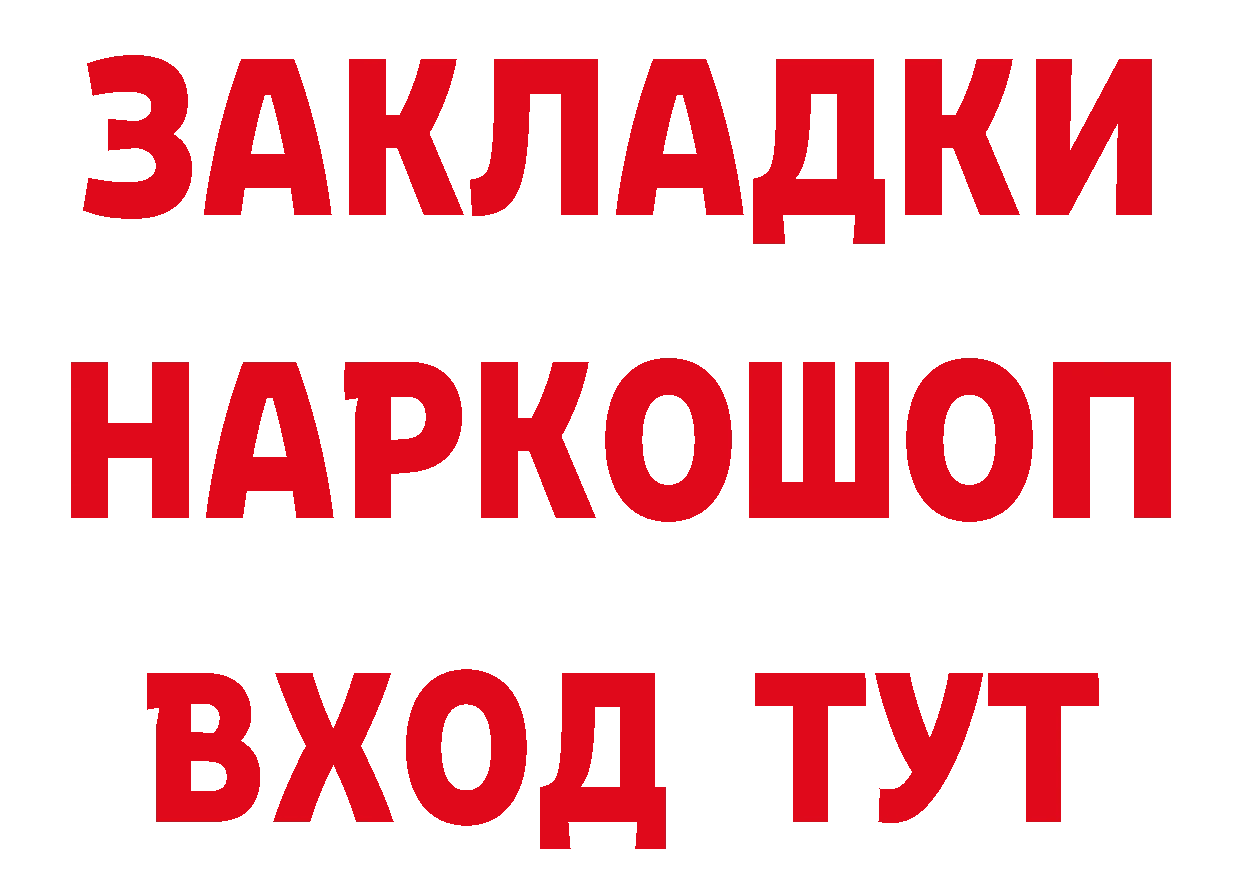 ЗАКЛАДКИ НАРКОШОП ВХОД ТУТ